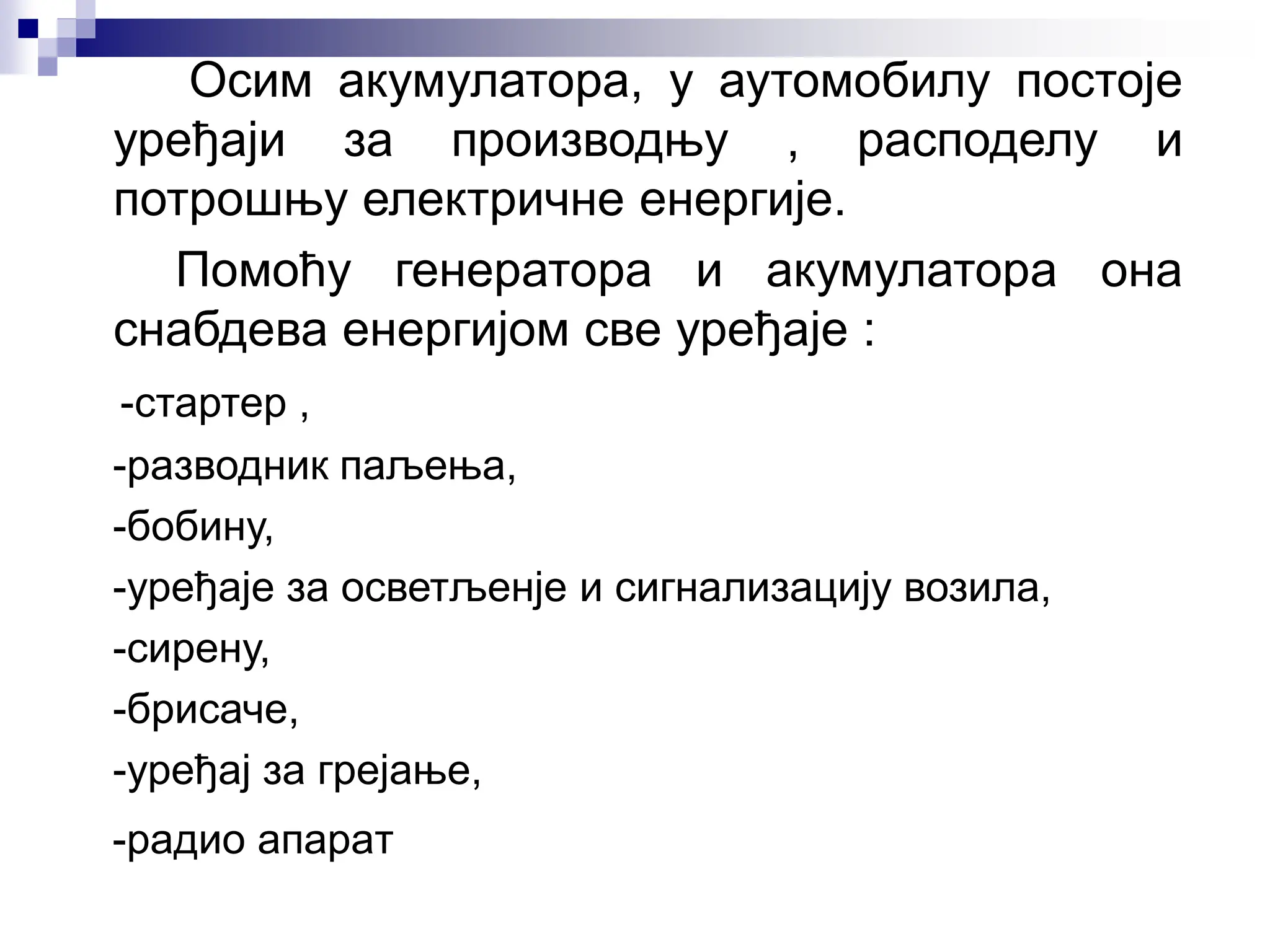 Осим акумулатора, у аутомобилу постоје уређаји за производњу , расподелу и потрошњу електричне енергије.

Помоћу генератора и акумулатора она снабдева енергијом све уређаје :

-стартер ,

-разводник паљења,

-бобину,

-уређаје за осветљење и сигнализацију возила,

-сирену,

-брисаче,

-уређај за грејање,

-радио апарат